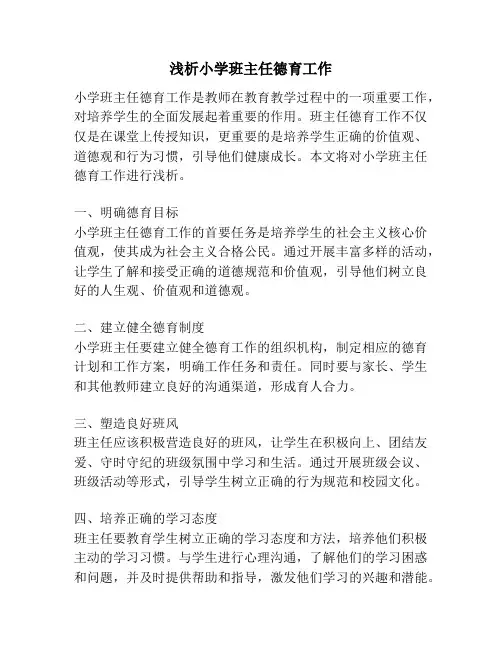 浅析小学班主任德育工作

小学班主任德育工作是教师在教育教学过程中的一项重要工作，对培养学生的全面发展起着重要的作用。班主任德育工作不仅仅是在课堂上传授知识，更重要的是培养学生正确的价值观、道德观和行为习惯，引导他们健康成长。本文将对小学班主任德育工作进行浅析。

一、明确德育目标
小学班主任德育工作的首要任务是培养学生的社会主义核心价值观，使其成为社会主义合格公民。通过开展丰富多样的活动，让学生了解和接受正确的道德规范和价值观，引导他们树立良好的人生观、价值观和道德观。

二、建立健全德育制度
小学班主任要建立健全德育工作的组织机构，制定相应的德育计划和工作方案，明确工作任务和责任。同时要与家长、学生和其他教师建立良好的沟通渠道，形成育人合力。

三、塑造良好班风
班主任应该积极营造良好的班风，让学生在积极向上、团结友爱、守时守纪的班级氛围中学习和生活。通过开展班级会议、班级活动等形式，引导学生树立正确的行为规范和校园文化。

四、培养正确的学习态度
班主任要教育学生树立正确的学习态度和方法，培养他们积极主动的学习习惯。与学生进行心理沟通，了解他们的学习困惑和问题，并及时提供帮助和指导，激发他们学习的兴趣和潜能。